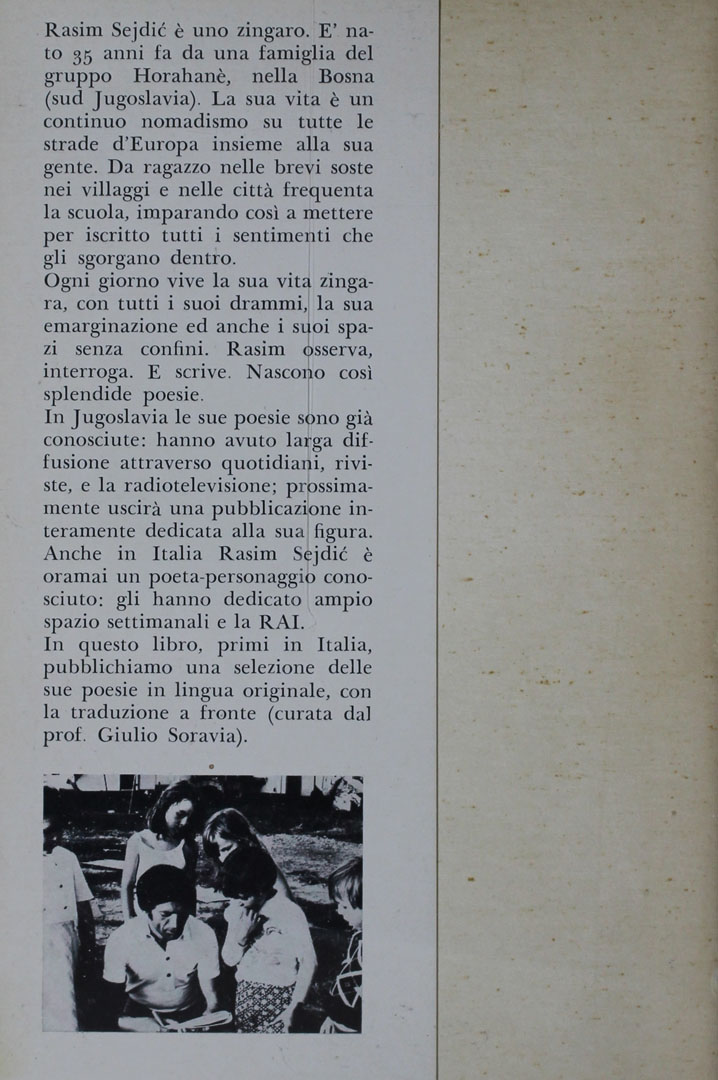 Rasim Sejdić è uno zingaro. E' nato 35 anni fa da una famiglia del gruppo Horahanè, nella Bosna (sud Jugoslavia). La sua vita è un continuo nomadismo su tutte le strade d'Europa insieme alla sua gente. Da ragazzo nelle brevi soste nei villaggi e nelle città frequenta la scuola, imparando così a mettere per iscritto tutti i sentimenti che gli sgorgano dentro.
Ogni giorno vive la sua vita zingara, con tutti i suoi drammi, la sua emarginazione ed anche i suoi spazi senza confini. Rasim osserva, interroga. E scrive. Nascono così splendide poesie.
In Jugoslavia le sue poesie sono già conosciute: hanno avuto larga diffusione attraverso quotidiani, riviste, e la radiotelevisione; prossimamente uscirà una pubblicazione interamente dedicata alla sua figura.
Anche in Italia Rasim Sejdić è oramai un poeta-personaggio conosciuto: gli hanno dedicato ampio spazio settimanali e la RAI.
In questo libro, primi in Italia, pubblichiamo una selezione delle sue poesie in lingua originale, con la traduzione a fronte (curata dal prof. Giulio Soravia).